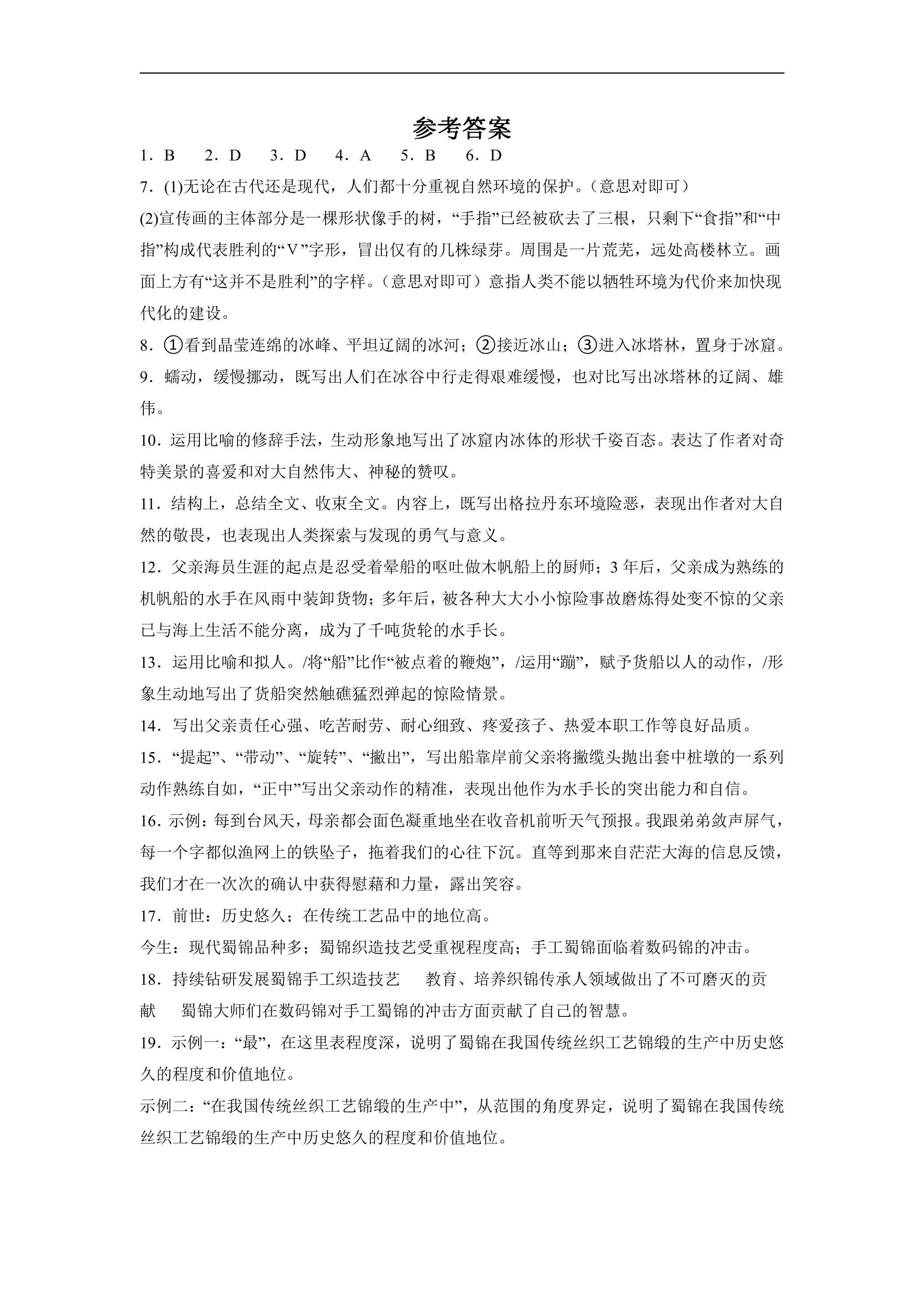 参考答案

1．B　2．D　3．D　4．A　5．B　6．D

7．(1)无论在古代还是现代，人们都十分重视自然环境的保护。（意思对即可）

(2)宣传画的主体部分是一棵形状像手的树，“手指”已经被砍去了三根，只剩下“食指”和“中指”构成代表胜利的“V”字形，冒出仅有的几株绿芽。周围是一片荒芜，远处高楼林立。画面上方有“这并不是胜利”的字样。（意思对即可）意指人类不能以牺牲环境为代价来加快现代化的建设。

8．①看到晶莹连绵的冰峰、平坦辽阔的冰河；②接近冰山；③进入冰塔林，置身于冰窟。

9．蠕动，缓慢挪动，既写出人们在冰谷中行走得艰难缓慢，也对比写出冰塔林的辽阔、雄伟。

10．运用比喻的修辞手法，生动形象地写出了冰窟内冰体的形状千姿百态。表达了作者对奇特美景的喜爱和对大自然伟大、神秘的赞叹。

11．结构上，总结全文、收束全文。内容上，既写出格拉丹东环境险恶，表现出作者对大自然的敬畏，也表现出人类探索与发现的勇气与意义。

12．父亲海员生涯的起点是忍受着晕船的呕吐做木帆船上的厨师；3年后，父亲成为熟练的机帆船的水手在风雨中装卸货物；多年后，被各种大大小小惊险事故磨炼得处变不惊的父亲已与海上生活不能分离，成为了千吨货轮的水手长。

13．运用比喻和拟人。/将“船”比作“被点着的鞭炮”，/运用“蹦”，赋予货船以人的动作，/形象生动地写出了货船突然触礁猛烈弹起的惊险情景。

14．写出父亲责任心强、吃苦耐劳、耐心细致、疼爱孩子、热爱本职工作等良好品质。

15．“提起”、“带动”、“旋转”、“撇出”，写出船靠岸前父亲将撇缆头抛出套中桩墩的一系列动作熟练自如，“正中”写出父亲动作的精准，表现出他作为水手长的突出能力和自信。

16．示例：每到台风天，母亲都会面色凝重地坐在收音机前听天气预报。我跟弟弟敛声屏气，每一个字都似渔网上的铁坠子，拖着我们的心往下沉。直等到那来自茫茫大海的信息反馈，我们才在一次次的确认中获得慰藉和力量，露出笑容。

17．前世：历史悠久；在传统工艺品中的地位高。

今生：现代蜀锦品种多；蜀锦织造技艺受重视程度高；手工蜀锦面临着数码锦的冲击。

18．持续钻研发展蜀锦手工织造技艺　教育、培养织锦传承人领域做出了不可磨灭的贡献　蜀锦大师们在数码锦对手工蜀锦的冲击方面贡献了自己的智慧。

19．示例一：“最”，在这里表程度深，说明了蜀锦在我国传统丝织工艺锦缎的生产中历史悠久的程度和价值地位。

示例二：“在我国传统丝织工艺锦缎的生产中”，从范围的角度界定，说明了蜀锦在我国传统丝织工艺锦缎的生产中历史悠久的程度和价值地位。